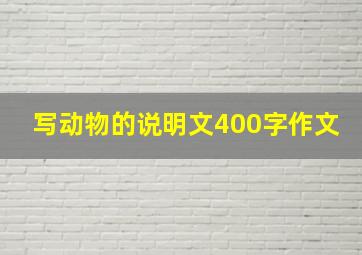 写动物的说明文400字作文